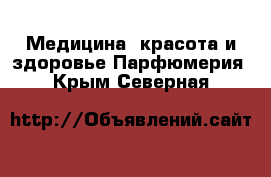 Медицина  красота и здоровье Парфюмерия  Крым Северная

http://Объявлений.сайт